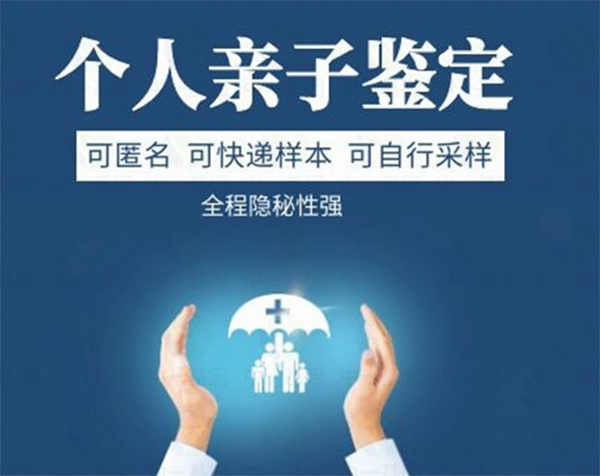 个人亲子鉴定

可匿名 可快递样本 可自行采样

全程隐秘性强